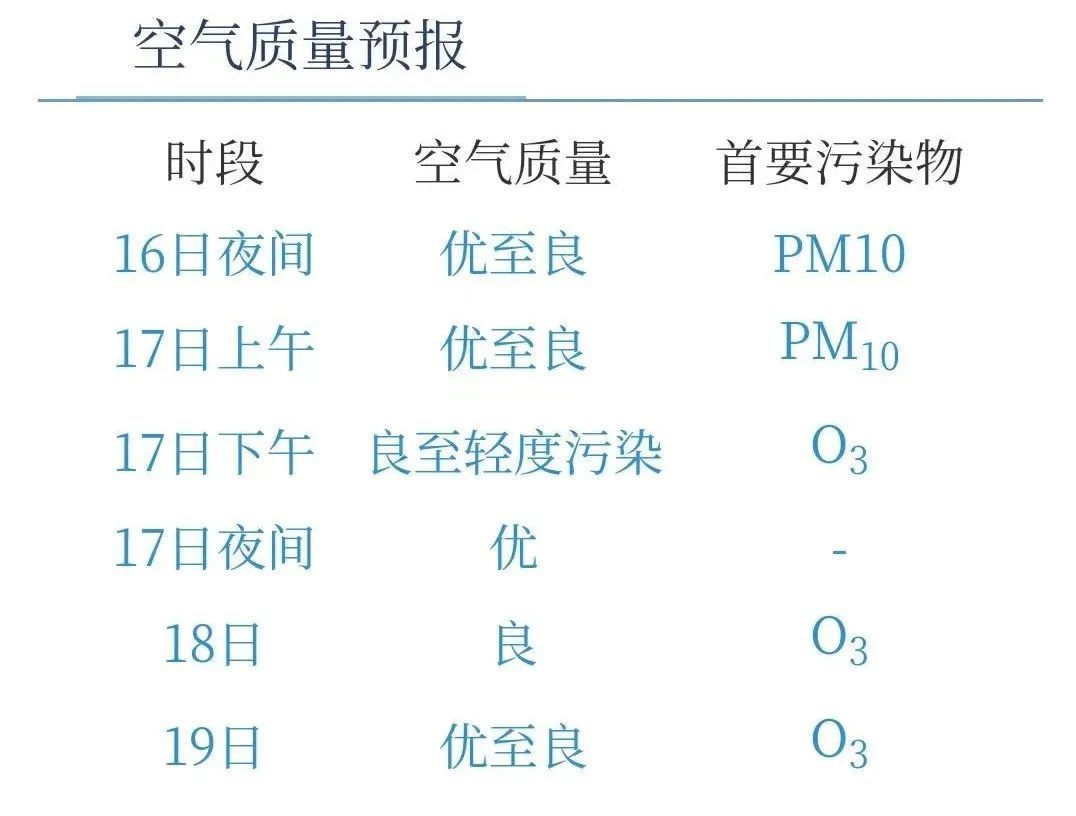 空气质量预报

| 时段 | 空气质量 | 首要污染物 |
|---|---|---|
| 16日夜间 | 优至良 | PM10 |
| 17日上午 | 优至良 | $PM_{10}$ |
| 17日下午 | 良至轻度污染 | $O_3$ |
| 17日夜间 | 优 | - |
| 18日 | 良 | $O_3$ |
| 19日 | 优至良 | $O_3$ |